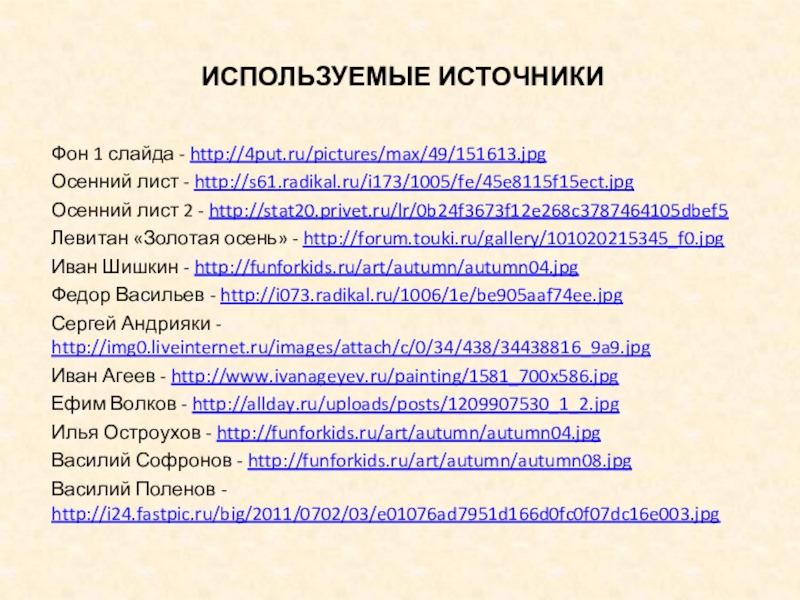 ИСПОЛЬЗУЕМЫЕ ИСТОЧНИКИ

Фон 1 слайда - http://4put.ru/pictures/max/49/151613.jpg

Осенний лист - http://s61.radikal.ru/i173/1005/fe/45e8115f15ect.jpg

Осенний лист 2 - http://stat20.privet.ru/lr/0b24f3673f12e268c3787464105dbef5

Левитан «Золотая осень» - http://forum.touki.ru/gallery/101020215345_f0.jpg

Иван Шишкин - http://funforkids.ru/art/autumn/autumn04.jpg

Федор Васильев - http://i073.radikal.ru/1006/1e/be905aaf74ee.jpg

Сергей Андрияки - http://img0.liveinternet.ru/images/attach/c/0/34/438/34438816_9a9.jpg

Иван Агеев - http://www.ivanageyev.ru/painting/1581_700x586.jpg

Ефим Волков - http://allday.ru/uploads/posts/1209907530_1_2.jpg

Илья Остроухов - http://funforkids.ru/art/autumn/autumn04.jpg

Василий Софронов - http://funforkids.ru/art/autumn/autumn08.jpg

Василий Поленов - http://i24.fastpic.ru/big/2011/0702/03/e01076ad7951d166d0fc0f07dc16e003.jpg